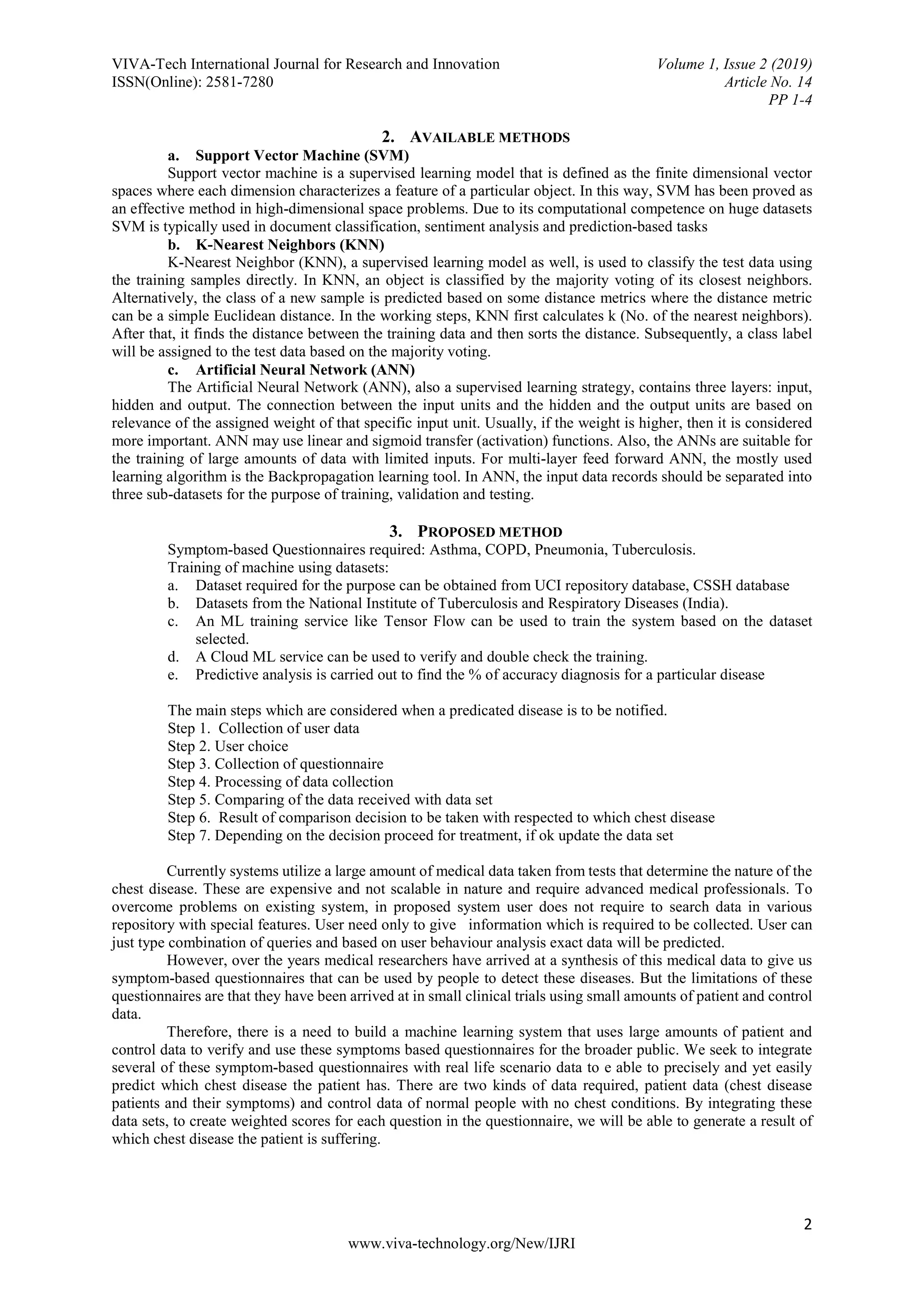 VIVA-Tech International Journal for Research and Innovation
ISSN(Online): 2581-7280

Volume 1, Issue 2 (2019)
Article No. 14
PP 1-4

2. AVAILABLE METHODS

a. Support Vector Machine (SVM)

Support vector machine is a supervised learning model that is defined as the finite dimensional vector spaces where each dimension characterizes a feature of a particular object. In this way, SVM has been proved as an effective method in high-dimensional space problems. Due to its computational competence on huge datasets SVM is typically used in document classification, sentiment analysis and prediction-based tasks

b. K-Nearest Neighbors (KNN)

K-Nearest Neighbor (KNN), a supervised learning model as well, is used to classify the test data using the training samples directly. In KNN, an object is classified by the majority voting of its closest neighbors. Alternatively, the class of a new sample is predicted based on some distance metrics where the distance metric can be a simple Euclidean distance. In the working steps, KNN first calculates k (No. of the nearest neighbors). After that, it finds the distance between the training data and then sorts the distance. Subsequently, a class label will be assigned to the test data based on the majority voting.

c. Artificial Neural Network (ANN)

The Artificial Neural Network (ANN), also a supervised learning strategy, contains three layers: input, hidden and output. The connection between the input units and the hidden and the output units are based on relevance of the assigned weight of that specific input unit. Usually, if the weight is higher, then it is considered more important. ANN may use linear and sigmoid transfer (activation) functions. Also, the ANNs are suitable for the training of large amounts of data with limited inputs. For multi-layer feed forward ANN, the mostly used learning algorithm is the Backpropagation learning tool. In ANN, the input data records should be separated into three sub-datasets for the purpose of training, validation and testing.

3. PROPOSED METHOD

Symptom-based Questionnaires required: Asthma, COPD, Pneumonia, Tuberculosis.
Training of machine using datasets:
a. Dataset required for the purpose can be obtained from UCI repository database, CSSH database
b. Datasets from the National Institute of Tuberculosis and Respiratory Diseases (India).
c. An ML training service like Tensor Flow can be used to train the system based on the dataset selected.
d. A Cloud ML service can be used to verify and double check the training.
e. Predictive analysis is carried out to find the % of accuracy diagnosis for a particular disease

The main steps which are considered when a predicated disease is to be notified.
Step 1. Collection of user data
Step 2. User choice
Step 3. Collection of questionnaire
Step 4. Processing of data collection
Step 5. Comparing of the data received with data set
Step 6. Result of comparison decision to be taken with respected to which chest disease
Step 7. Depending on the decision proceed for treatment, if ok update the data set

Currently systems utilize a large amount of medical data taken from tests that determine the nature of the chest disease. These are expensive and not scalable in nature and require advanced medical professionals. To overcome problems on existing system, in proposed system user does not require to search data in various repository with special features. User need only to give information which is required to be collected. User can just type combination of queries and based on user behaviour analysis exact data will be predicted.

However, over the years medical researchers have arrived at a synthesis of this medical data to give us symptom-based questionnaires that can be used by people to detect these diseases. But the limitations of these questionnaires are that they have been arrived at in small clinical trials using small amounts of patient and control data.

Therefore, there is a need to build a machine learning system that uses large amounts of patient and control data to verify and use these symptoms based questionnaires for the broader public. We seek to integrate several of these symptom-based questionnaires with real life scenario data to e able to precisely and yet easily predict which chest disease the patient has. There are two kinds of data required, patient data (chest disease patients and their symptoms) and control data of normal people with no chest conditions. By integrating these data sets, to create weighted scores for each question in the questionnaire, we will be able to generate a result of which chest disease the patient is suffering.

2

www.viva-technology.org/New/IJRI